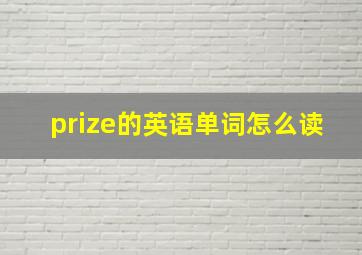 prize的英语单词怎么读